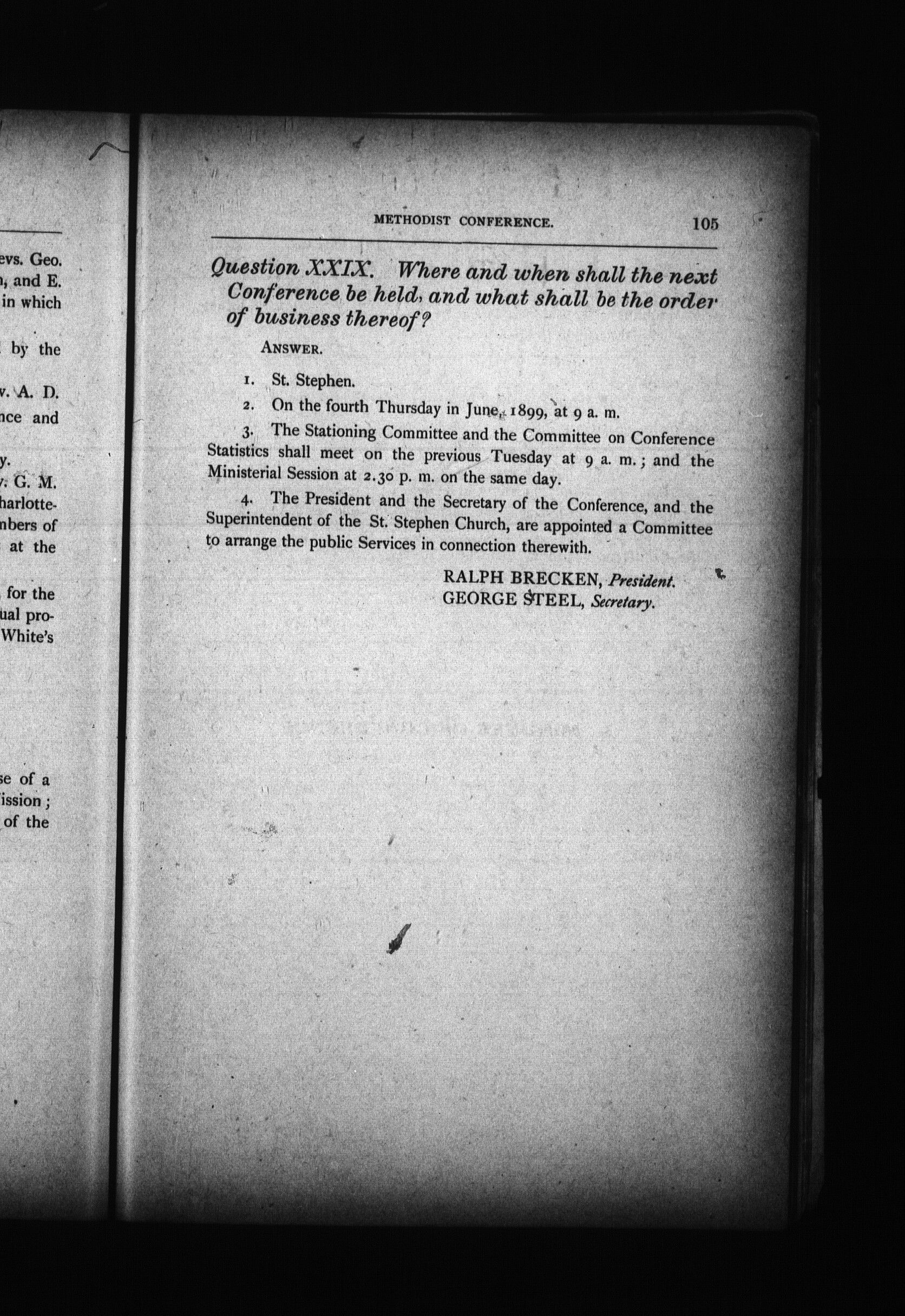 evs. Geo.
, and E.
in which

by the

v. A. D.
nce and

y.
v. G. M.
harlotte-
nbers of
at the

for the
ual pro-
White's

se of a
ission;
of the

METHODIST CONFERENCE. 105

Question XXIX. Where and when shall the next Conference be held, and what shall be the order of business thereof?

ANSWER.

1. St. Stephen.

2. On the fourth Thursday in June, 1899, at 9 a. m.

3. The Stationing Committee and the Committee on Conference Statistics shall meet on the previous Tuesday at 9 a. m.; and the Ministerial Session at 2.30 p. m. on the same day.

4. The President and the Secretary of the Conference, and the Superintendent of the St. Stephen Church, are appointed a Committee to arrange the public Services in connection therewith.

RALPH BRECKEN, President.
GEORGE STEEL, Secretary.